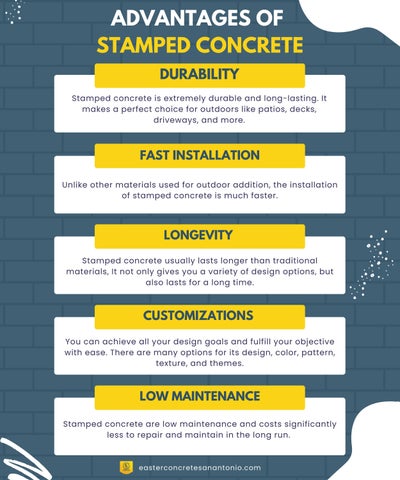 ADVANTAGES OF
STAMPED CONCRETE

DURABILITY

Stamped concrete is extremely durable and long-lasting. It makes a perfect choice for outdoors like patios, decks, driveways, and more.

FAST INSTALLATION

Unlike other materials used for outdoor addition, the installation of stamped concrete is much faster.

LONGEVITY

Stamped concrete usually lasts longer than traditional materials, It not only gives you a variety of design options, but also lasts for a long time.

CUSTOMIZATIONS

You can achieve all your design goals and fulfill your objective with ease. There are many options for its design, color, pattern, texture, and themes.

LOW MAINTENANCE

Stamped concrete are low maintenance and costs significantly less to repair and maintain in the long run.

easterconcretesanantonio.com